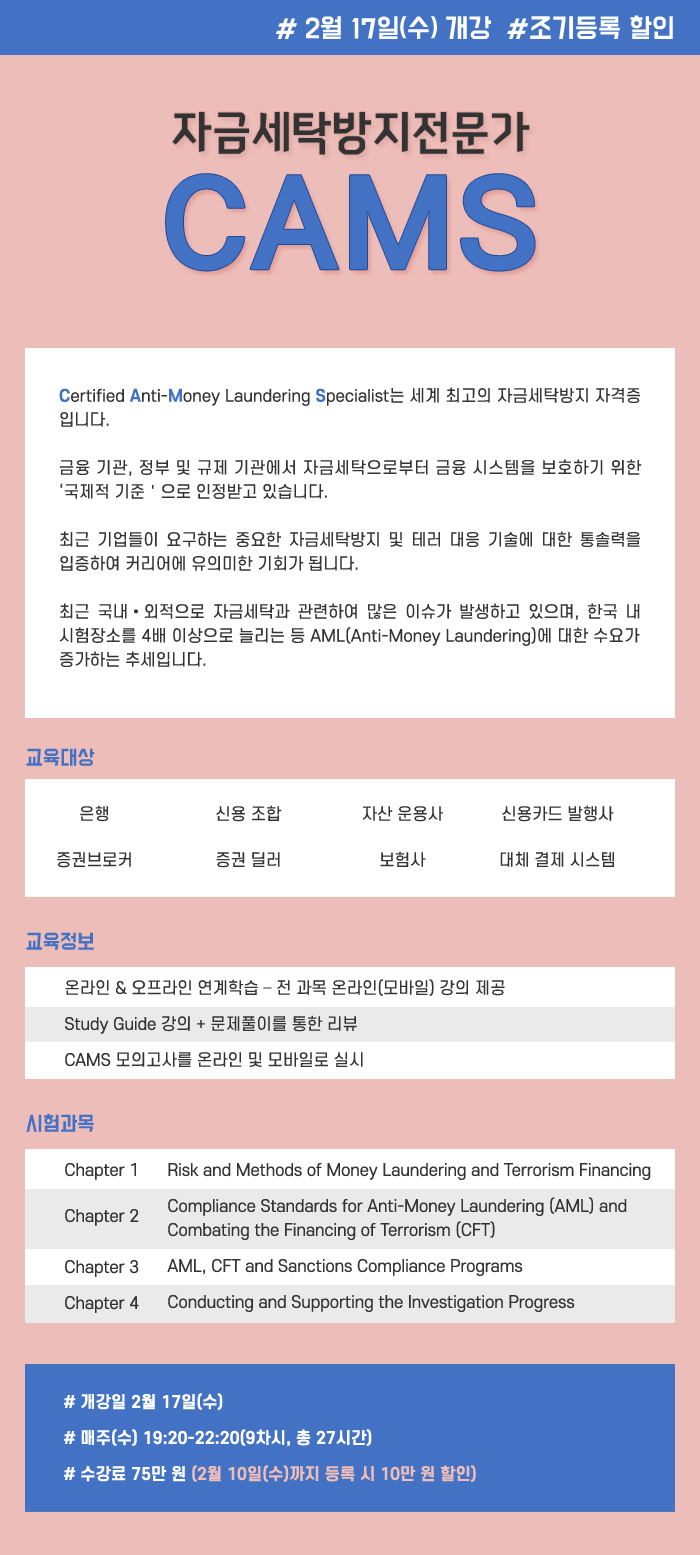 # 2월 17일(수) 개강 #조기등록 할인

자금세탁방지전문가

CAMS

Certified Anti-Money Laundering Specialist는 세계 최고의 자금세탁방지 자격증입니다.

금융 기관, 정부 및 규제 기관에서 자금세탁으로부터 금융 시스템을 보호하기 위한 '국제적 기준 ' 으로 인정받고 있습니다.

최근 기업들이 요구하는 중요한 자금세탁방지 및 테러 대응 기술에 대한 통솔력을 입증하여 커리어에 유의미한 기회가 됩니다.

최근 국내 • 외적으로 자금세탁과 관련하여 많은 이슈가 발생하고 있으며, 한국 내 시험장소를 4배 이상으로 늘리는 등 AML(Anti-Money Laundering)에 대한 수요가 증가하는 추세입니다.

교육대상

| 은행 | 신용 조합 | 자산 운용사 | 신용카드 발행사 |
|---|---|---|---|
| 증권브로커 | 증권 딜러 | 보험사 | 대체 결제 시스템 |

교육정보

온라인 & 오프라인 연계학습 – 전 과목 온라인(모바일) 강의 제공

Study Guide 강의 + 문제풀이를 통한 리뷰

CAMS 모의고사를 온라인 및 모바일로 실시

시험과목

| Chapter 1 | Risk and Methods of Money Laundering and Terrorism Financing |
|---|---|
| Chapter 2 | Compliance Standards for Anti-Money Laundering (AML) and Combating the Financing of Terrorism (CFT) |
| Chapter 3 | AML, CFT and Sanctions Compliance Programs |
| Chapter 4 | Conducting and Supporting the Investigation Progress |

# 개강일 2월 17일(수)

# 매주(수) 19:20-22:20(9차시, 총 27시간)

# 수강료 75만 원 (2월 10일(수)까지 등록 시 10만 원 할인)